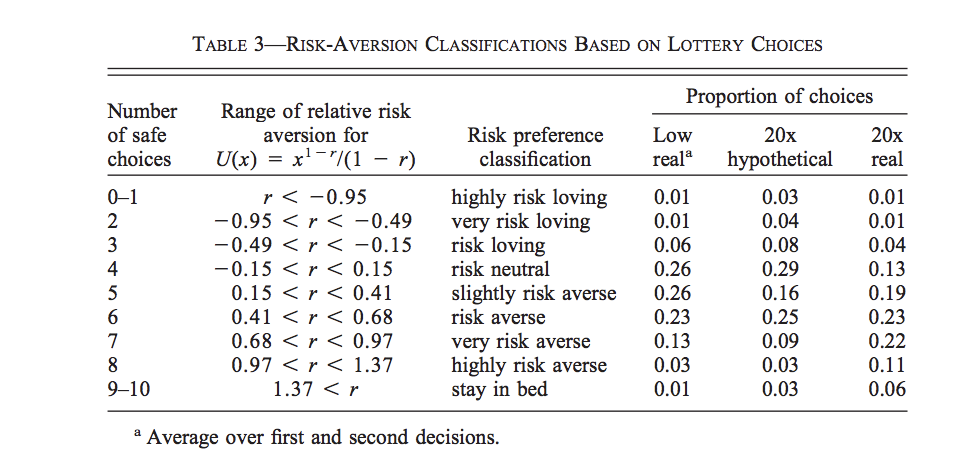 TABLE 3—RISK-AVERSION CLASSIFICATIONS BASED ON LOTTERY CHOICES

| Number of safe choices | Range of relative risk aversion for $U(x) = x^{1-r}/(1-r)$ | Risk preference classification | Proportion of choices: Low real$^a$ | Proportion of choices: 20x hypothetical | Proportion of choices: 20x real |
|---|---|---|---|---|---|
| 0–1 | $r < -0.95$ | highly risk loving | 0.01 | 0.03 | 0.01 |
| 2 | $-0.95 < r < -0.49$ | very risk loving | 0.01 | 0.04 | 0.01 |
| 3 | $-0.49 < r < -0.15$ | risk loving | 0.06 | 0.08 | 0.04 |
| 4 | $-0.15 < r < 0.15$ | risk neutral | 0.26 | 0.29 | 0.13 |
| 5 | $0.15 < r < 0.41$ | slightly risk averse | 0.26 | 0.16 | 0.19 |
| 6 | $0.41 < r < 0.68$ | risk averse | 0.23 | 0.25 | 0.23 |
| 7 | $0.68 < r < 0.97$ | very risk averse | 0.13 | 0.09 | 0.22 |
| 8 | $0.97 < r < 1.37$ | highly risk averse | 0.03 | 0.03 | 0.11 |
| 9–10 | $1.37 < r$ | stay in bed | 0.01 | 0.03 | 0.06 |

$^a$ Average over first and second decisions.